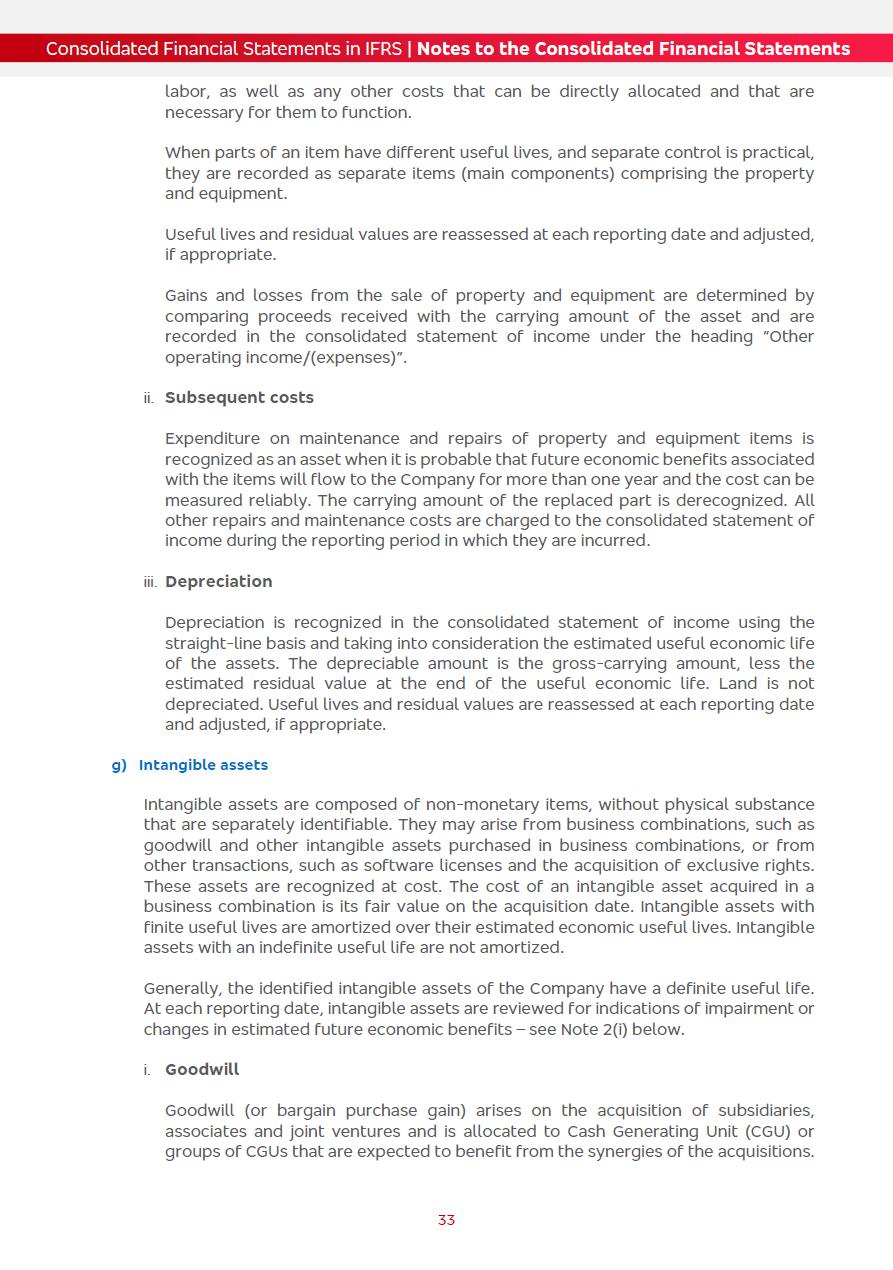 Consolidated Financial Statements in IFRS | Notes to the Consolidated Financial Statements

labor, as well as any other costs that can be directly allocated and that are necessary for them to function.

When parts of an item have different useful lives, and separate control is practical, they are recorded as separate items (main components) comprising the property and equipment.

Useful lives and residual values are reassessed at each reporting date and adjusted, if appropriate.

Gains and losses from the sale of property and equipment are determined by comparing proceeds received with the carrying amount of the asset and are recorded in the consolidated statement of income under the heading "Other operating income/(expenses)".

ii. Subsequent costs

Expenditure on maintenance and repairs of property and equipment items is recognized as an asset when it is probable that future economic benefits associated with the items will flow to the Company for more than one year and the cost can be measured reliably. The carrying amount of the replaced part is derecognized. All other repairs and maintenance costs are charged to the consolidated statement of income during the reporting period in which they are incurred.

iii. Depreciation

Depreciation is recognized in the consolidated statement of income using the straight-line basis and taking into consideration the estimated useful economic life of the assets. The depreciable amount is the gross-carrying amount, less the estimated residual value at the end of the useful economic life. Land is not depreciated. Useful lives and residual values are reassessed at each reporting date and adjusted, if appropriate.

g) Intangible assets

Intangible assets are composed of non-monetary items, without physical substance that are separately identifiable. They may arise from business combinations, such as goodwill and other intangible assets purchased in business combinations, or from other transactions, such as software licenses and the acquisition of exclusive rights. These assets are recognized at cost. The cost of an intangible asset acquired in a business combination is its fair value on the acquisition date. Intangible assets with finite useful lives are amortized over their estimated economic useful lives. Intangible assets with an indefinite useful life are not amortized.

Generally, the identified intangible assets of the Company have a definite useful life. At each reporting date, intangible assets are reviewed for indications of impairment or changes in estimated future economic benefits – see Note 2(i) below.

i. Goodwill

Goodwill (or bargain purchase gain) arises on the acquisition of subsidiaries, associates and joint ventures and is allocated to Cash Generating Unit (CGU) or groups of CGUs that are expected to benefit from the synergies of the acquisitions.

33